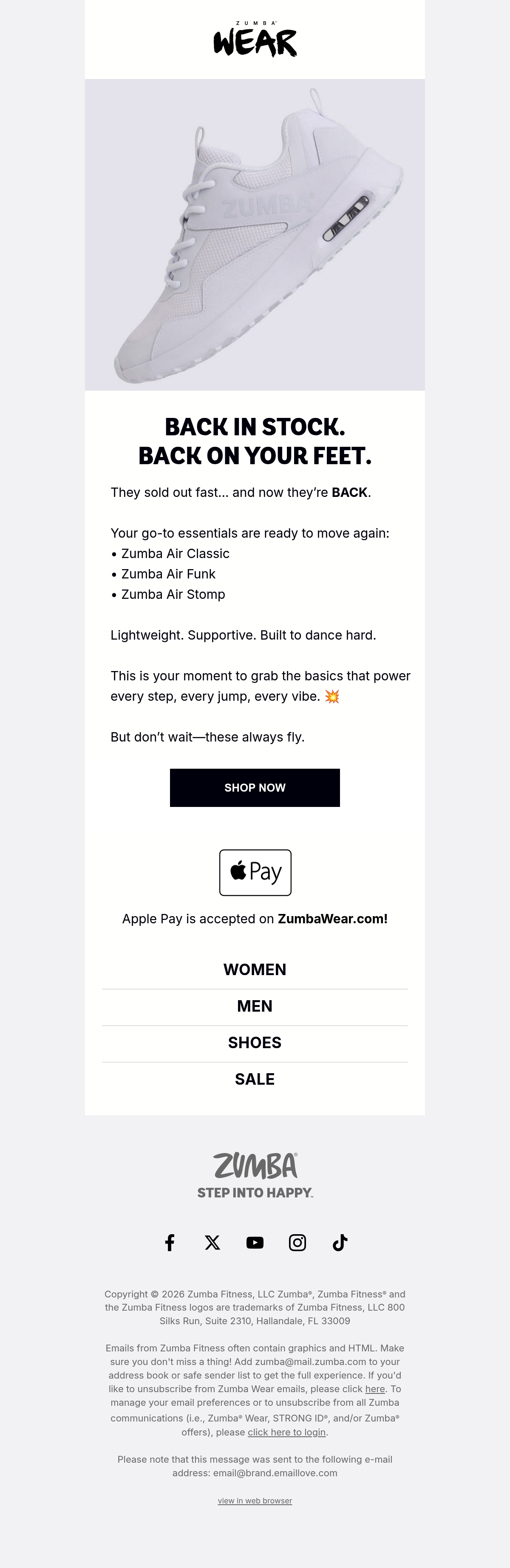 ZUMBA
WEAR

ZUMBA

BACK IN STOCK.
BACK ON YOUR FEET.

They sold out fast... and now they're BACK.

Your go-to essentials are ready to move again:
• Zumba Air Classic
• Zumba Air Funk
• Zumba Air Stomp

Lightweight. Supportive. Built to dance hard.

This is your moment to grab the basics that power every step, every jump, every vibe. 💥

But don't wait—these always fly.

SHOP NOW

Pay

Apple Pay is accepted on ZumbaWear.com!

WOMEN

MEN

SHOES

SALE

ZUMBA
STEP INTO HAPPY.

Copyright © 2026 Zumba Fitness, LLC Zumba®, Zumba Fitness® and the Zumba Fitness logos are trademarks of Zumba Fitness, LLC 800 Silks Run, Suite 2310, Hallandale, FL 33009

Emails from Zumba Fitness often contain graphics and HTML. Make sure you don't miss a thing! Add zumba@mail.zumba.com to your address book or safe sender list to get the full experience. If you'd like to unsubscribe from Zumba Wear emails, please click here. To manage your email preferences or to unsubscribe from all Zumba communications (i.e., Zumba® Wear, STRONG ID®, and/or Zumba® offers), please click here to login.

Please note that this message was sent to the following e-mail address: email@brand.emaillove.com

view in web browser